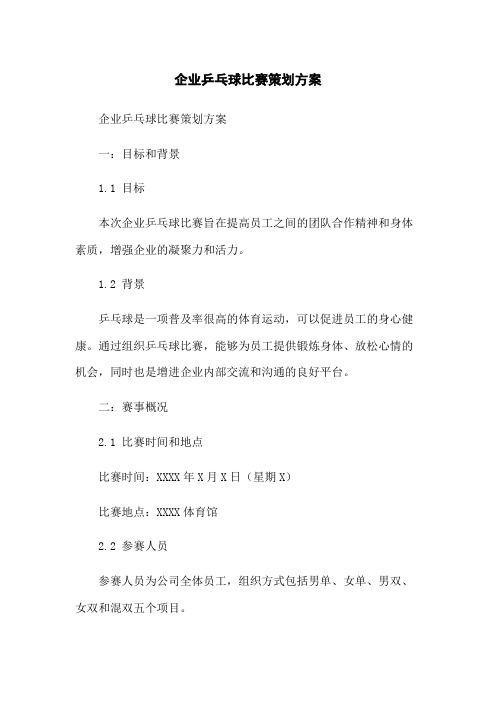 企业乒乓球比赛策划方案

企业乒乓球比赛策划方案

一：目标和背景

1.1 目标

本次企业乒乓球比赛旨在提高员工之间的团队合作精神和身体素质，增强企业的凝聚力和活力。

1.2 背景

乒乓球是一项普及率很高的体育运动，可以促进员工的身心健康。通过组织乒乓球比赛，能够为员工提供锻炼身体、放松心情的机会，同时也是增进企业内部交流和沟通的良好平台。

二：赛事概况

2.1 比赛时间和地点

比赛时间：XXXX 年 X 月 X 日（星期 X）

比赛地点：XXXX 体育馆

2.2 参赛人员

参赛人员为公司全体员工，组织方式包括男单、女单、男双、女双和混双五个项目。